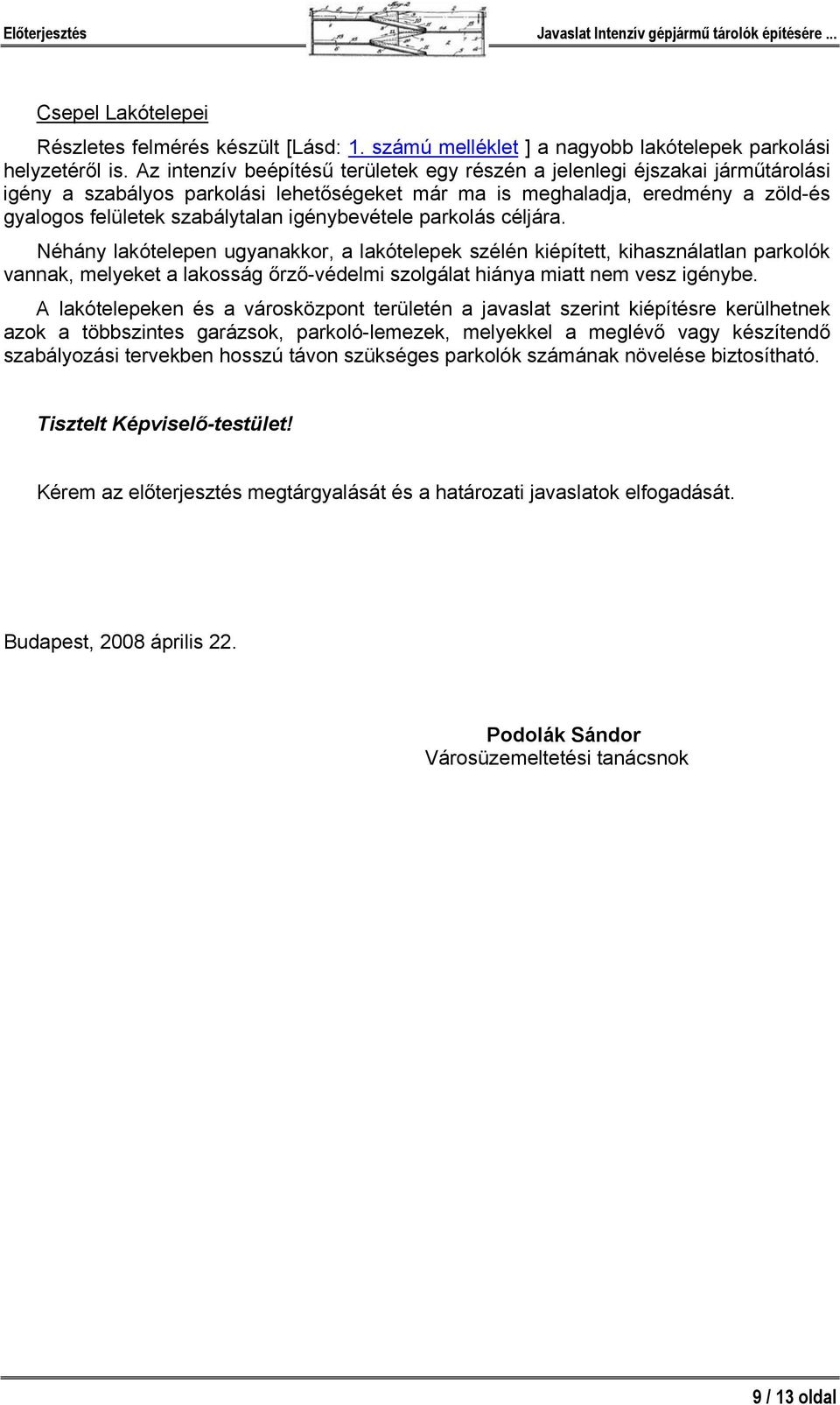 Előterjesztés

Javaslat Intenzív gépjármű tárolók építésére ...

Csepel Lakótelepei

Részletes felmérés készült [Lásd: 1. számú melléklet ] a nagyobb lakótelepek parkolási helyzetéről is. Az intenzív beépítésű területek egy részén a jelenlegi éjszakai járműtárolási igény a szabályos parkolási lehetőségeket már ma is meghaladja, eredmény a zöld-és gyalogos felületek szabálytalan igénybevétele parkolás céljára.

Néhány lakótelepen ugyanakkor, a lakótelepek szélén kiépített, kihasználatlan parkolók vannak, melyeket a lakosság őrző-védelmi szolgálat hiánya miatt nem vesz igénybe.

A lakótelepeken és a városközpont területén a javaslat szerint kiépítésre kerülhetnek azok a többszintes garázsok, parkoló-lemezek, melyekkel a meglévő vagy készítendő szabályozási tervekben hosszú távon szükséges parkolók számának növelése biztosítható.

Tisztelt Képviselő-testület!

Kérem az előterjesztés megtárgyalását és a határozati javaslatok elfogadását.

Budapest, 2008 április 22.

Podolák Sándor
Városüzemeltetési tanácsnok

9 / 13 oldal